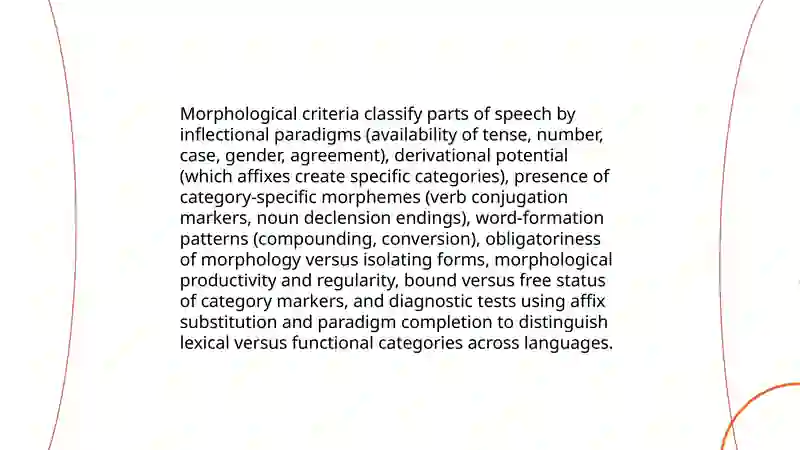 Morphological criteria classify parts of speech by inflectional paradigms (availability of tense, number, case, gender, agreement), derivational potential (which affixes create specific categories), presence of category-specific morphemes (verb conjugation markers, noun declension endings), word-formation patterns (compounding, conversion), obligatoriness of morphology versus isolating forms, morphological productivity and regularity, bound versus free status of category markers, and diagnostic tests using affix substitution and paradigm completion to distinguish lexical versus functional categories across languages.